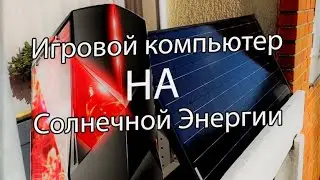 Игровой компьютер

НА

Солнечной Энергии